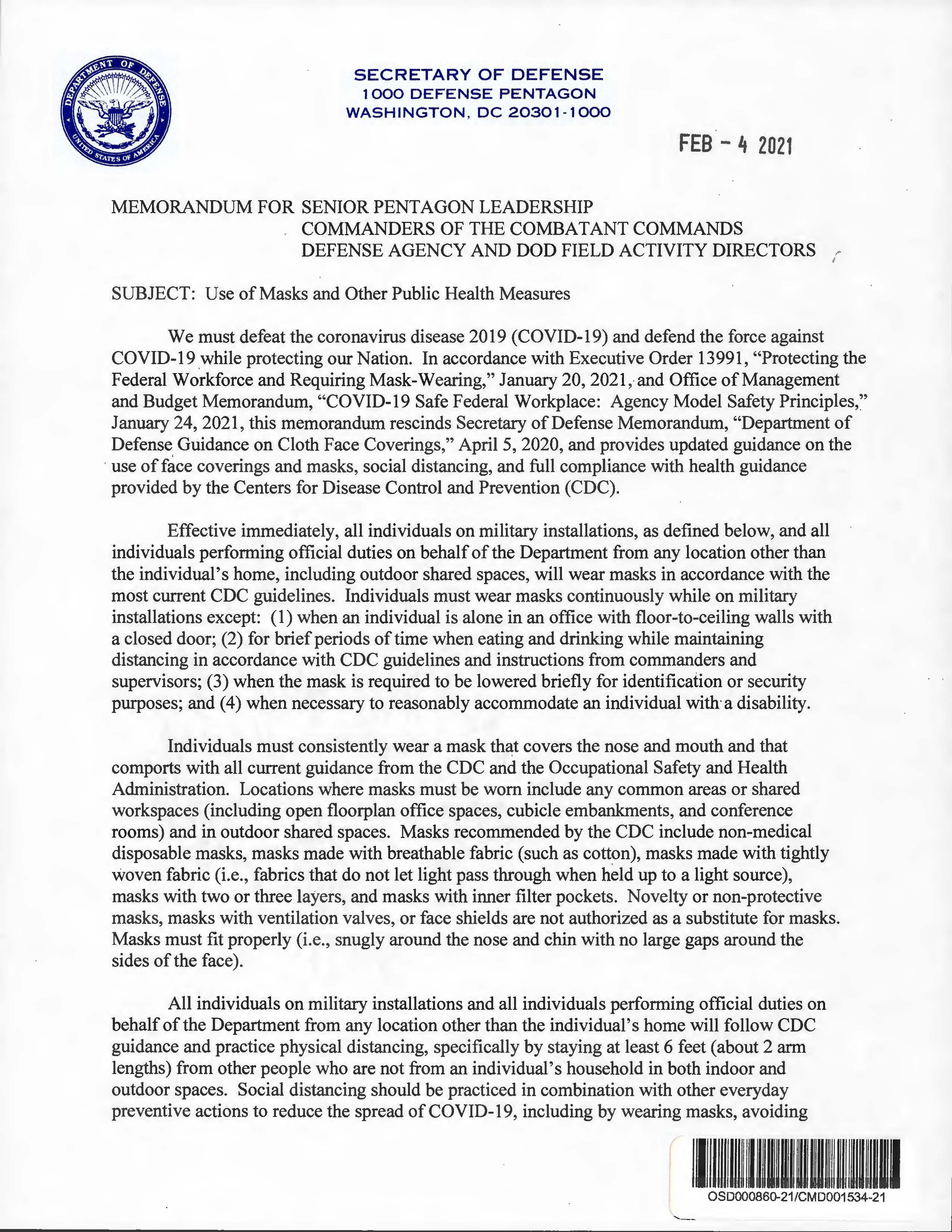 DEPARTMENT OF DEFENSE UNITED STATES OF AMERICA

SECRETARY OF DEFENSE
1000 DEFENSE PENTAGON
WASHINGTON, DC 20301-1000

FEB - 4 2021

MEMORANDUM FOR SENIOR PENTAGON LEADERSHIP
COMMANDERS OF THE COMBATANT COMMANDS
DEFENSE AGENCY AND DOD FIELD ACTIVITY DIRECTORS

SUBJECT: Use of Masks and Other Public Health Measures

We must defeat the coronavirus disease 2019 (COVID-19) and defend the force against COVID-19 while protecting our Nation. In accordance with Executive Order 13991, "Protecting the Federal Workforce and Requiring Mask-Wearing," January 20, 2021, and Office of Management and Budget Memorandum, "COVID-19 Safe Federal Workplace: Agency Model Safety Principles," January 24, 2021, this memorandum rescinds Secretary of Defense Memorandum, "Department of Defense Guidance on Cloth Face Coverings," April 5, 2020, and provides updated guidance on the use of face coverings and masks, social distancing, and full compliance with health guidance provided by the Centers for Disease Control and Prevention (CDC).

Effective immediately, all individuals on military installations, as defined below, and all individuals performing official duties on behalf of the Department from any location other than the individual's home, including outdoor shared spaces, will wear masks in accordance with the most current CDC guidelines. Individuals must wear masks continuously while on military installations except: (1) when an individual is alone in an office with floor-to-ceiling walls with a closed door; (2) for brief periods of time when eating and drinking while maintaining distancing in accordance with CDC guidelines and instructions from commanders and supervisors; (3) when the mask is required to be lowered briefly for identification or security purposes; and (4) when necessary to reasonably accommodate an individual with a disability.

Individuals must consistently wear a mask that covers the nose and mouth and that comports with all current guidance from the CDC and the Occupational Safety and Health Administration. Locations where masks must be worn include any common areas or shared workspaces (including open floorplan office spaces, cubicle embankments, and conference rooms) and in outdoor shared spaces. Masks recommended by the CDC include non-medical disposable masks, masks made with breathable fabric (such as cotton), masks made with tightly woven fabric (i.e., fabrics that do not let light pass through when held up to a light source), masks with two or three layers, and masks with inner filter pockets. Novelty or non-protective masks, masks with ventilation valves, or face shields are not authorized as a substitute for masks. Masks must fit properly (i.e., snugly around the nose and chin with no large gaps around the sides of the face).

All individuals on military installations and all individuals performing official duties on behalf of the Department from any location other than the individual's home will follow CDC guidance and practice physical distancing, specifically by staying at least 6 feet (about 2 arm lengths) from other people who are not from an individual's household in both indoor and outdoor spaces. Social distancing should be practiced in combination with other everyday preventive actions to reduce the spread of COVID-19, including by wearing masks, avoiding

OSD000860-21/CMD001534-21